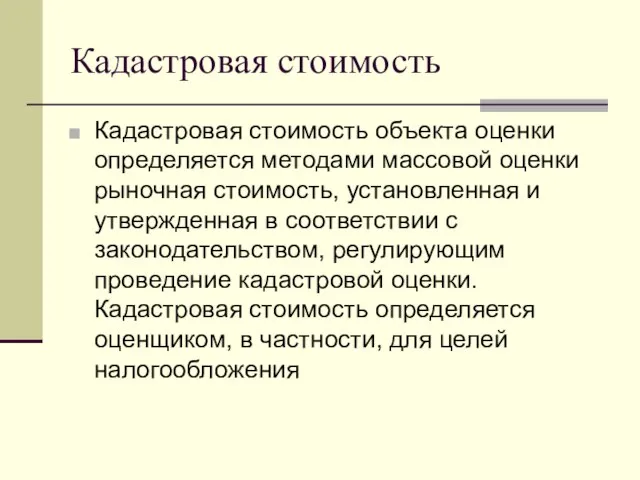 Кадастровая стоимость

Кадастровая стоимость объекта оценки определяется методами массовой оценки рыночная стоимость, установленная и утвержденная в соответствии с законодательством, регулирующим проведение кадастровой оценки. Кадастровая стоимость определяется оценщиком, в частности, для целей налогообложения